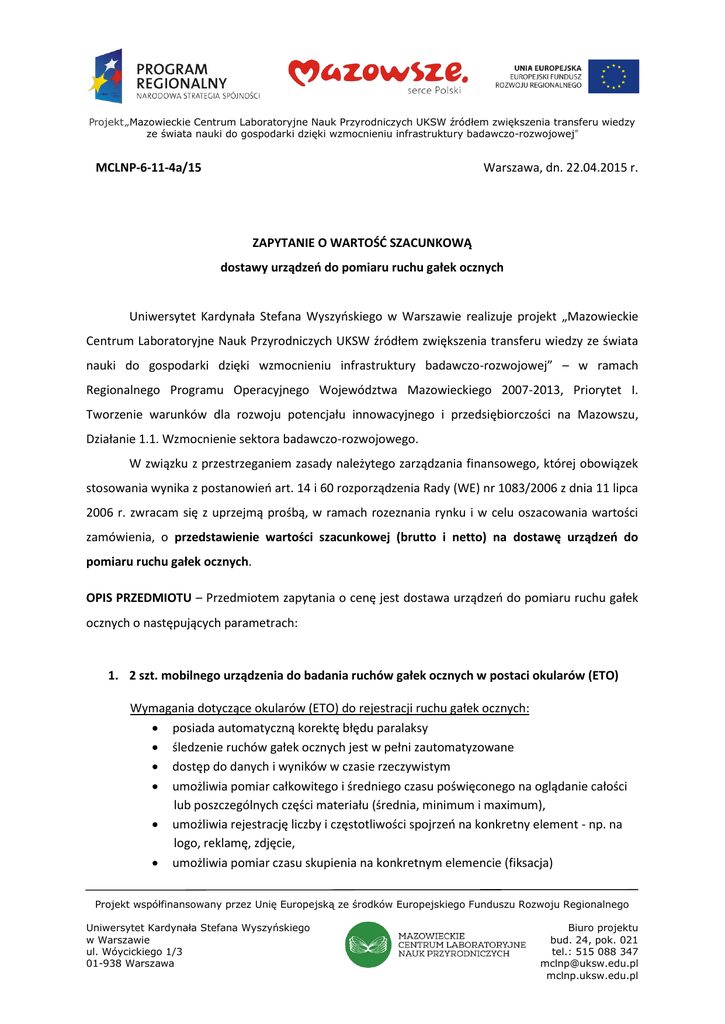 PROGRAM REGIONALNY
NARODOWA STRATEGIA SPÓJNOŚCI

Mazowsze.
serce Polski

UNIA EUROPEJSKA
EUROPEJSKI FUNDUSZ ROZWOJU REGIONALNEGO

Projekt„Mazowieckie Centrum Laboratoryjne Nauk Przyrodniczych UKSW źródłem zwiększenia transferu wiedzy ze świata nauki do gospodarki dzięki wzmocnieniu infrastruktury badawczo-rozwojowej"

MCLNP-6-11-4a/15

Warszawa, dn. 22.04.2015 r.

ZAPYTANIE O WARTOŚĆ SZACUNKOWĄ

dostawy urządzeń do pomiaru ruchu gałek ocznych

Uniwersytet Kardynała Stefana Wyszyńskiego w Warszawie realizuje projekt „Mazowieckie Centrum Laboratoryjne Nauk Przyrodniczych UKSW źródłem zwiększenia transferu wiedzy ze świata nauki do gospodarki dzięki wzmocnieniu infrastruktury badawczo-rozwojowej" – w ramach Regionalnego Programu Operacyjnego Województwa Mazowieckiego 2007-2013, Priorytet I. Tworzenie warunków dla rozwoju potencjału innowacyjnego i przedsiębiorczości na Mazowszu, Działanie 1.1. Wzmocnienie sektora badawczo-rozwojowego.

W związku z przestrzeganiem zasady należytego zarządzania finansowego, której obowiązek stosowania wynika z postanowień art. 14 i 60 rozporządzenia Rady (WE) nr 1083/2006 z dnia 11 lipca 2006 r. zwracam się z uprzejmą prośbą, w ramach rozeznania rynku i w celu oszacowania wartości zamówienia, o przedstawienie wartości szacunkowej (brutto i netto) na dostawę urządzeń do pomiaru ruchu gałek ocznych.

OPIS PRZEDMIOTU – Przedmiotem zapytania o cenę jest dostawa urządzeń do pomiaru ruchu gałek ocznych o następujących parametrach:

1. 2 szt. mobilnego urządzenia do badania ruchów gałek ocznych w postaci okularów (ETO)

Wymagania dotyczące okularów (ETO) do rejestracji ruchu gałek ocznych:
• posiada automatyczną korektę błędu paralaksy
• śledzenie ruchów gałek ocznych jest w pełni zautomatyzowane
• dostęp do danych i wyników w czasie rzeczywistym
• umożliwia pomiar całkowitego i średniego czasu poświęconego na oglądanie całości lub poszczególnych części materiału (średnia, minimum i maximum),
• umożliwia rejestrację liczby i częstotliwości spojrzeń na konkretny element - np. na logo, reklamę, zdjęcie,
• umożliwia pomiar czasu skupienia na konkretnym elemencie (fiksacja)

Projekt współfinansowany przez Unię Europejską ze środków Europejskiego Funduszu Rozwoju Regionalnego

Uniwersytet Kardynała Stefana Wyszyńskiego
w Warszawie
ul. Wóycickiego 1/3
01-938 Warszawa

MAZOWIECKIE
CENTRUM LABORATORYJNE
NAUK PRZYRODNICZYCH

Biuro projektu
bud. 24, pok. 021
tel.: 515 088 347
mclnp@uksw.edu.pl
mclnp.uksw.edu.pl